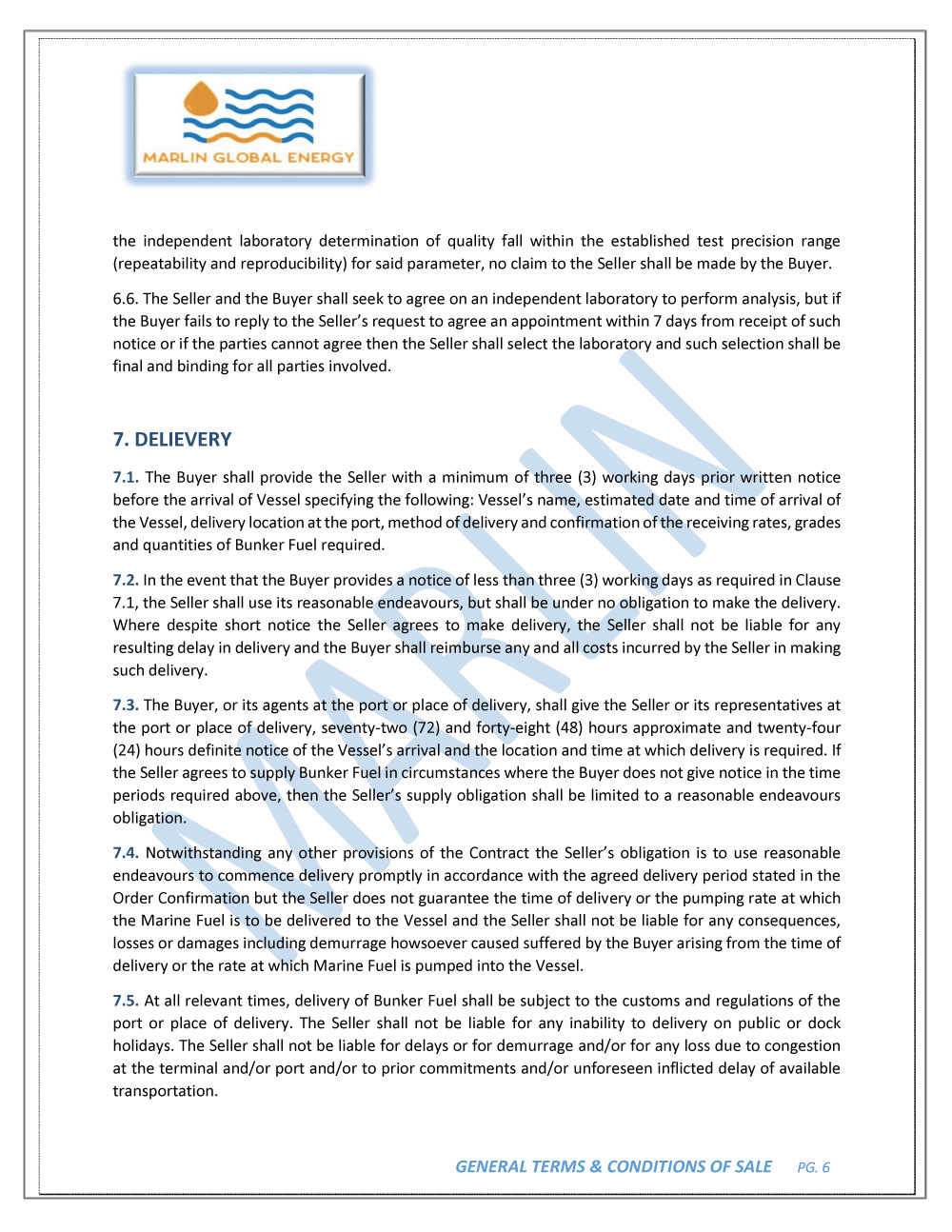 MARLIN GLOBAL ENERGY

the independent laboratory determination of quality fall within the established test precision range (repeatability and reproducibility) for said parameter, no claim to the Seller shall be made by the Buyer.

6.6. The Seller and the Buyer shall seek to agree on an independent laboratory to perform analysis, but if the Buyer fails to reply to the Seller's request to agree an appointment within 7 days from receipt of such notice or if the parties cannot agree then the Seller shall select the laboratory and such selection shall be final and binding for all parties involved.

7. DELIEVERY

7.1. The Buyer shall provide the Seller with a minimum of three (3) working days prior written notice before the arrival of Vessel specifying the following: Vessel's name, estimated date and time of arrival of the Vessel, delivery location at the port, method of delivery and confirmation of the receiving rates, grades and quantities of Bunker Fuel required.

7.2. In the event that the Buyer provides a notice of less than three (3) working days as required in Clause 7.1, the Seller shall use its reasonable endeavours, but shall be under no obligation to make the delivery. Where despite short notice the Seller agrees to make delivery, the Seller shall not be liable for any resulting delay in delivery and the Buyer shall reimburse any and all costs incurred by the Seller in making such delivery.

7.3. The Buyer, or its agents at the port or place of delivery, shall give the Seller or its representatives at the port or place of delivery, seventy-two (72) and forty-eight (48) hours approximate and twenty-four (24) hours definite notice of the Vessel's arrival and the location and time at which delivery is required. If the Seller agrees to supply Bunker Fuel in circumstances where the Buyer does not give notice in the time periods required above, then the Seller's supply obligation shall be limited to a reasonable endeavours obligation.

7.4. Notwithstanding any other provisions of the Contract the Seller's obligation is to use reasonable endeavours to commence delivery promptly in accordance with the agreed delivery period stated in the Order Confirmation but the Seller does not guarantee the time of delivery or the pumping rate at which the Marine Fuel is to be delivered to the Vessel and the Seller shall not be liable for any consequences, losses or damages including demurrage howsoever caused suffered by the Buyer arising from the time of delivery or the rate at which Marine Fuel is pumped into the Vessel.

7.5. At all relevant times, delivery of Bunker Fuel shall be subject to the customs and regulations of the port or place of delivery. The Seller shall not be liable for any inability to delivery on public or dock holidays. The Seller shall not be liable for delays or for demurrage and/or for any loss due to congestion at the terminal and/or port and/or to prior commitments and/or unforeseen inflicted delay of available transportation.

MARLIN

GENERAL TERMS & CONDITIONS OF SALE PG. 6